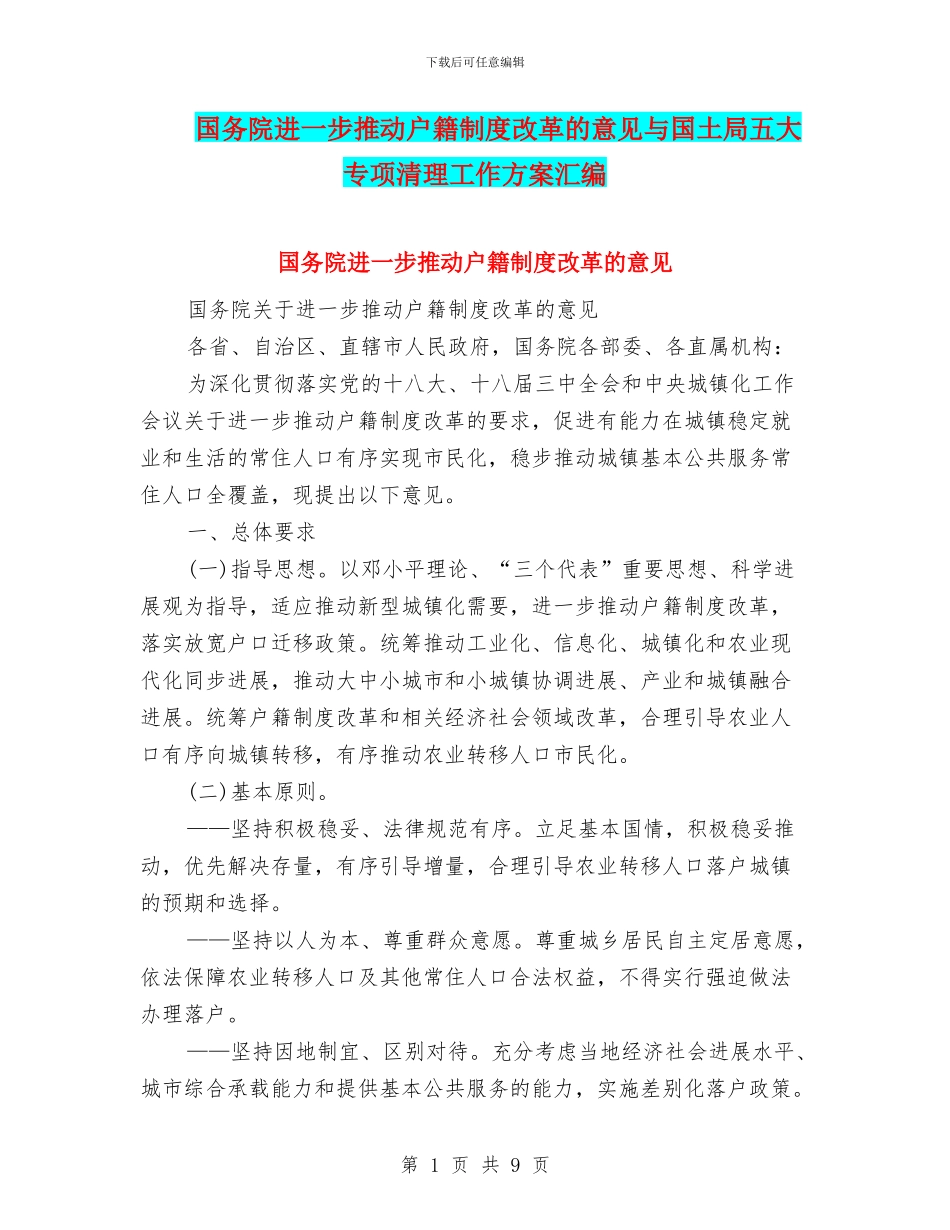 下载后可任意编辑

国务院进一步推动户籍制度改革的意见与国土局五大专项清理工作方案汇编

国务院进一步推动户籍制度改革的意见

国务院关于进一步推动户籍制度改革的意见

各省、自治区、直辖市人民政府，国务院各部委、各直属机构：

为深化贯彻落实党的十八大、十八届三中全会和中央城镇化工作会议关于进一步推动户籍制度改革的要求，促进有能力在城镇稳定就业和生活的常住人口有序实现市民化，稳步推动城镇基本公共服务常住人口全覆盖，现提出以下意见。

一、总体要求

(一)指导思想。以邓小平理论、“三个代表”重要思想、科学进展观为指导，适应推动新型城镇化需要，进一步推动户籍制度改革，落实放宽户口迁移政策。统筹推动工业化、信息化、城镇化和农业现代化同步进展，推动大中小城市和小城镇协调进展、产业和城镇融合进展。统筹户籍制度改革和相关经济社会领域改革，合理引导农业人口有序向城镇转移，有序推动农业转移人口市民化。

(二)基本原则。

——坚持积极稳妥、法律规范有序。立足基本国情，积极稳妥推动，优先解决存量，有序引导增量，合理引导农业转移人口落户城镇的预期和选择。

——坚持以人为本、尊重群众意愿。尊重城乡居民自主定居意愿，依法保障农业转移人口及其他常住人口合法权益，不得实行强迫做法办理落户。

——坚持因地制宜、区别对待。充分考虑当地经济社会进展水平、城市综合承载能力和提供基本公共服务的能力，实施差别化落户政策。

第 1 页 共 9 页